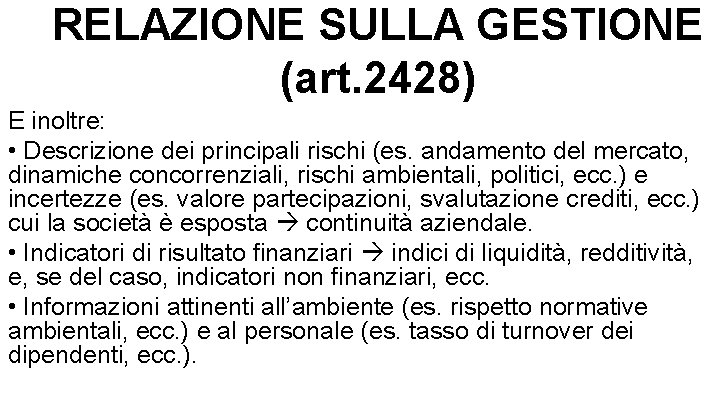 RELAZIONE SULLA GESTIONE (art.2428)

E inoltre:

• Descrizione dei principali rischi (es. andamento del mercato, dinamiche concorrenziali, rischi ambientali, politici, ecc.) e incertezze (es. valore partecipazioni, svalutazione crediti, ecc.) cui la società è esposta → continuità aziendale.

• Indicatori di risultato finanziari → indici di liquidità, redditività, e, se del caso, indicatori non finanziari, ecc.

• Informazioni attinenti all'ambiente (es. rispetto normative ambientali, ecc.) e al personale (es. tasso di turnover dei dipendenti, ecc.).